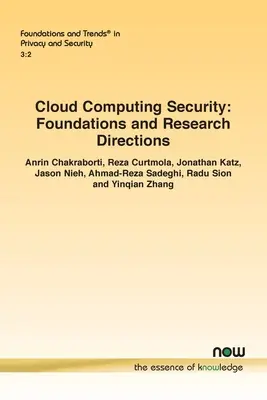 Foundations and Trends® in
Privacy and Security
3:2

Cloud Computing Security: Foundations and Research Directions

Anrin Chakraborti, Reza Curtmola, Jonathan Katz, Jason Nieh, Ahmad-Reza Sadeghi, Radu Sion and Yinqian Zhang

now
the essence of knowledge